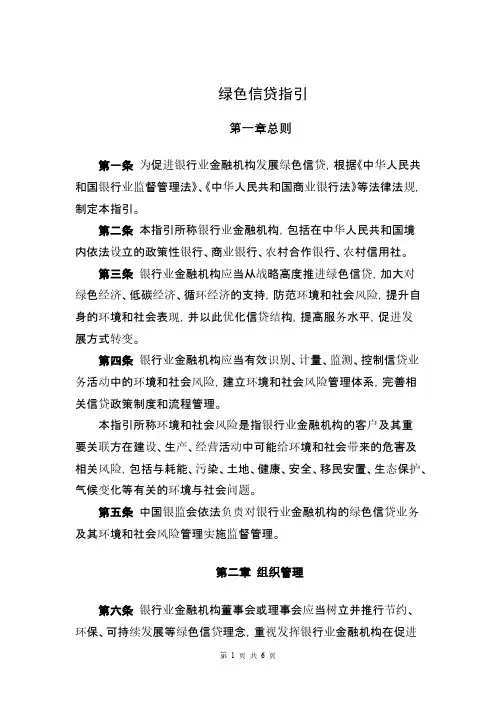 绿色信贷指引

第一章总则

第一条 为促进银行业金融机构发展绿色信贷，根据《中华人民共和国银行业监督管理法》、《中华人民共和国商业银行法》等法律法规，制定本指引。

第二条 本指引所称银行业金融机构，包括在中华人民共和国境内依法设立的政策性银行、商业银行、农村合作银行、农村信用社。

第三条 银行业金融机构应当从战略高度推进绿色信贷，加大对绿色经济、低碳经济、循环经济的支持，防范环境和社会风险，提升自身的环境和社会表现，并以此优化信贷结构，提高服务水平，促进发展方式转变。

第四条 银行业金融机构应当有效识别、计量、监测、控制信贷业务活动中的环境和社会风险，建立环境和社会风险管理体系，完善相关信贷政策制度和流程管理。

本指引所称环境和社会风险是指银行业金融机构的客户及其重要关联方在建设、生产、经营活动中可能给环境和社会带来的危害及相关风险，包括与耗能、污染、土地、健康、安全、移民安置、生态保护、气候变化等有关的环境与社会问题。

第五条 中国银监会依法负责对银行业金融机构的绿色信贷业务及其环境和社会风险管理实施监督管理。

第二章 组织管理

第六条 银行业金融机构董事会或理事会应当树立并推行节约、环保、可持续发展等绿色信贷理念，重视发挥银行业金融机构在促进

第 1 页 共 6 页